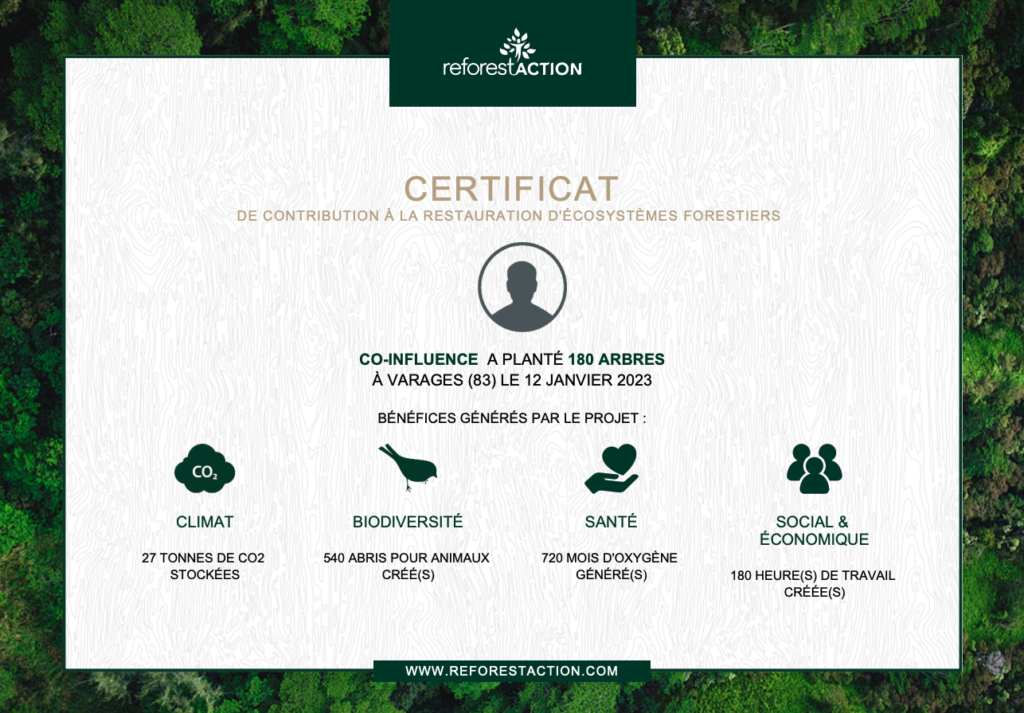 reforestACTION

CERTIFICAT
DE CONTRIBUTION À LA RESTAURATION D'ÉCOSYSTÈMES FORESTIERS

CO-INFLUENCE A PLANTÉ 180 ARBRES
À VARAGES (83) LE 12 JANVIER 2023

BÉNÉFICES GÉNÉRÉS PAR LE PROJET :

$CO_2$

CLIMAT
27 TONNES DE CO2 STOCKÉES

BIODIVERSITÉ
540 ABRIS POUR ANIMAUX CRÉÉ(S)

SANTÉ
720 MOIS D'OXYGÈNE GÉNÉRÉ(S)

SOCIAL & ÉCONOMIQUE
180 HEURE(S) DE TRAVAIL CRÉÉE(S)

WWW.REFORESTACTION.COM